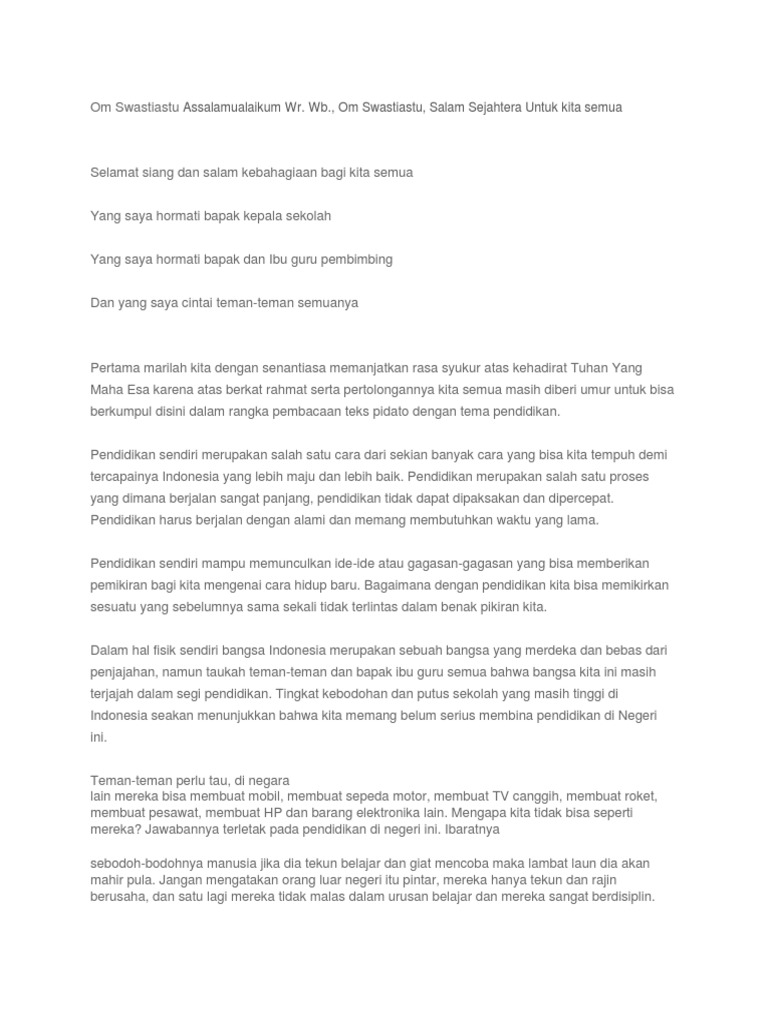 Om Swastiastu Assalamualaikum Wr. Wb., Om Swastiastu, Salam Sejahtera Untuk kita semua

Selamat siang dan salam kebahagiaan bagi kita semua

Yang saya hormati bapak kepala sekolah

Yang saya hormati bapak dan Ibu guru pembimbing

Dan yang saya cintai teman-teman semuanya

Pertama marilah kita dengan senantiasa memanjatkan rasa syukur atas kehadirat Tuhan Yang Maha Esa karena atas berkat rahmat serta pertolongannya kita semua masih diberi umur untuk bisa berkumpul disini dalam rangka pembacaan teks pidato dengan tema pendidikan.

Pendidikan sendiri merupakan salah satu cara dari sekian banyak cara yang bisa kita tempuh demi tercapainya Indonesia yang lebih maju dan lebih baik. Pendidikan merupakan salah satu proses yang dimana berjalan sangat panjang, pendidikan tidak dapat dipaksakan dan dipercepat. Pendidikan harus berjalan dengan alami dan memang membutuhkan waktu yang lama.

Pendidikan sendiri mampu memunculkan ide-ide atau gagasan-gagasan yang bisa memberikan pemikiran bagi kita mengenai cara hidup baru. Bagaimana dengan pendidikan kita bisa memikirkan sesuatu yang sebelumnya sama sekali tidak terlintas dalam benak pikiran kita.

Dalam hal fisik sendiri bangsa Indonesia merupakan sebuah bangsa yang merdeka dan bebas dari penjajahan, namun taukah teman-teman dan bapak ibu guru semua bahwa bangsa kita ini masih terjajah dalam segi pendidikan. Tingkat kebodohan dan putus sekolah yang masih tinggi di Indonesia seakan menunjukkan bahwa kita memang belum serius membina pendidikan di Negeri ini.

Teman-teman perlu tau, di negara lain mereka bisa membuat mobil, membuat sepeda motor, membuat TV canggih, membuat roket, membuat pesawat, membuat HP dan barang elektronika lain. Mengapa kita tidak bisa seperti mereka? Jawabannya terletak pada pendidikan di negeri ini. Ibaratnya

sebodoh-bodohnya manusia jika dia tekun belajar dan giat mencoba maka lambat laun dia akan mahir pula. Jangan mengatakan orang luar negeri itu pintar, mereka hanya tekun dan rajin berusaha, dan satu lagi mereka tidak malas dalam urusan belajar dan mereka sangat berdisiplin.